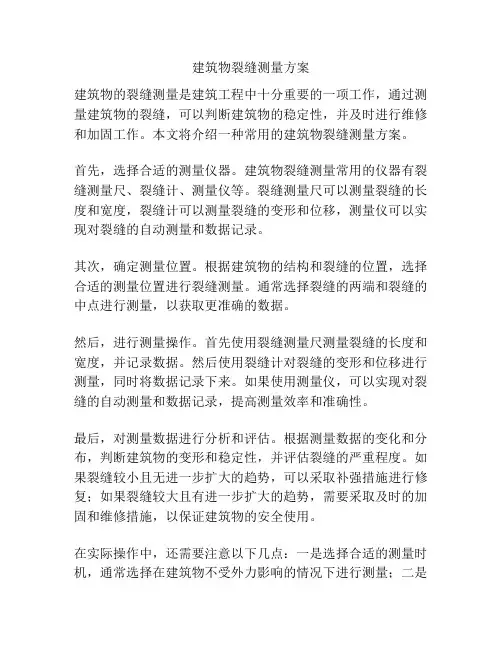 建筑物裂缝测量方案

建筑物的裂缝测量是建筑工程中十分重要的一项工作，通过测量建筑物的裂缝，可以判断建筑物的稳定性，并及时进行维修和加固工作。本文将介绍一种常用的建筑物裂缝测量方案。

首先，选择合适的测量仪器。建筑物裂缝测量常用的仪器有裂缝测量尺、裂缝计、测量仪等。裂缝测量尺可以测量裂缝的长度和宽度，裂缝计可以测量裂缝的变形和位移，测量仪可以实现对裂缝的自动测量和数据记录。

其次，确定测量位置。根据建筑物的结构和裂缝的位置，选择合适的测量位置进行裂缝测量。通常选择裂缝的两端和裂缝的中点进行测量，以获取更准确的数据。

然后，进行测量操作。首先使用裂缝测量尺测量裂缝的长度和宽度，并记录数据。然后使用裂缝计对裂缝的变形和位移进行测量，同时将数据记录下来。如果使用测量仪，可以实现对裂缝的自动测量和数据记录，提高测量效率和准确性。

最后，对测量数据进行分析和评估。根据测量数据的变化和分布，判断建筑物的变形和稳定性，并评估裂缝的严重程度。如果裂缝较小且无进一步扩大的趋势，可以采取补强措施进行修复；如果裂缝较大且有进一步扩大的趋势，需要采取及时的加固和维修措施，以保证建筑物的安全使用。

在实际操作中，还需要注意以下几点：一是选择合适的测量时机，通常选择在建筑物不受外力影响的情况下进行测量；二是